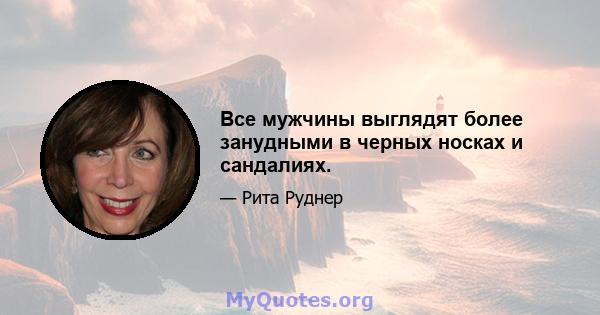 Все мужчины выглядят более занудными в черных носках и сандалиях.

— Рита Руднер

MyQuotes.org